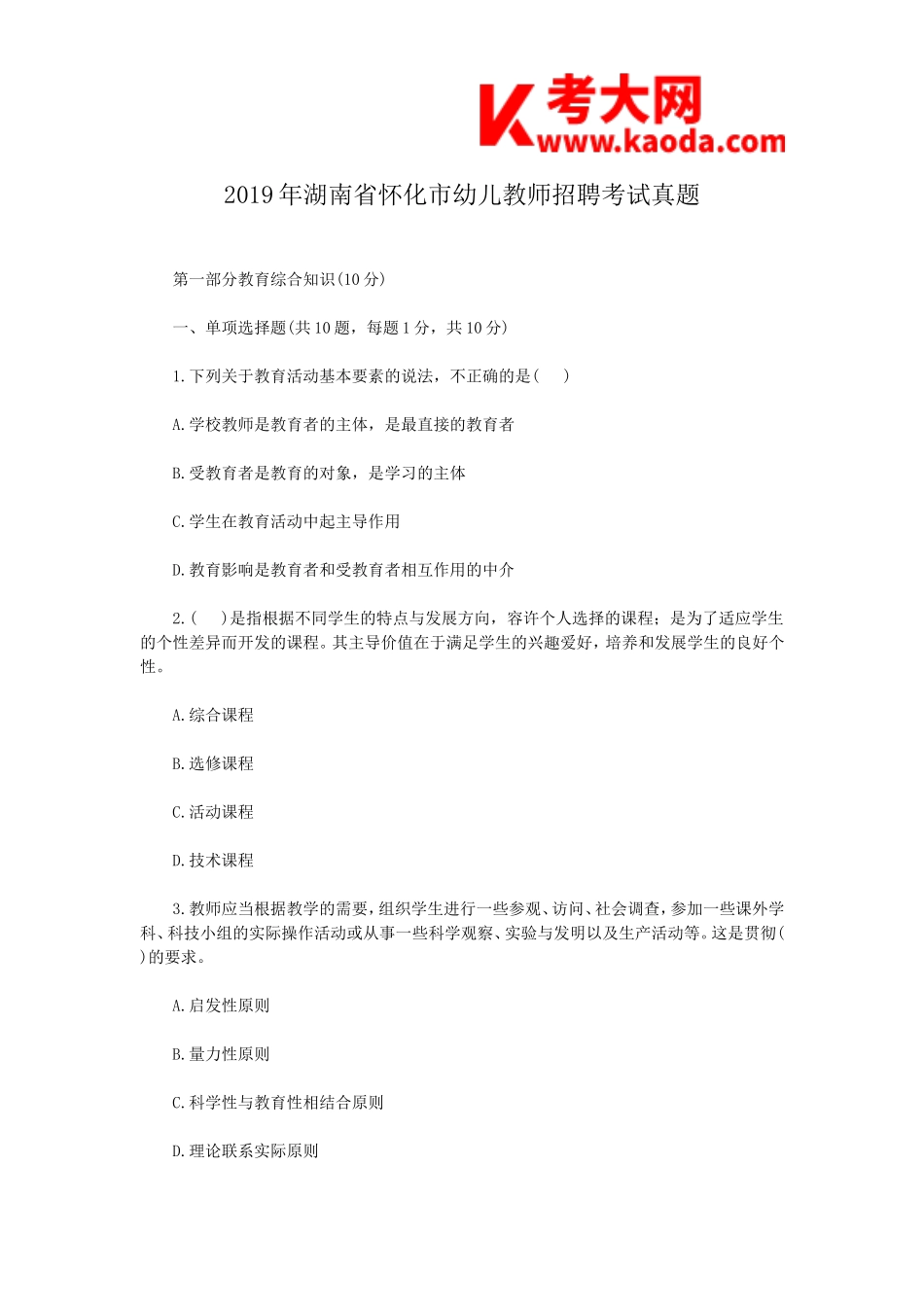 K 考大网 www.kaoda.com

2019年湖南省怀化市幼儿教师招聘考试真题

第一部分教育综合知识(10分)

一、单项选择题(共10题，每题1分，共10分)

1.下列关于教育活动基本要素的说法，不正确的是(　)

A.学校教师是教育者的主体，是最直接的教育者

B.受教育者是教育的对象，是学习的主体

C.学生在教育活动中起主导作用

D.教育影响是教育者和受教育者相互作用的中介

2.(　)是指根据不同学生的特点与发展方向，容许个人选择的课程；是为了适应学生的个性差异而开发的课程。其主导价值在于满足学生的兴趣爱好，培养和发展学生的良好个性。

A.综合课程

B.选修课程

C.活动课程

D.技术课程

3.教师应当根据教学的需要，组织学生进行一些参观、访问、社会调查，参加一些课外学科、科技小组的实际操作活动或从事一些科学观察、实验与发明以及生产活动等。这是贯彻(　)的要求。

A.启发性原则

B.量力性原则

C.科学性与教育性相结合原则

D.理论联系实际原则